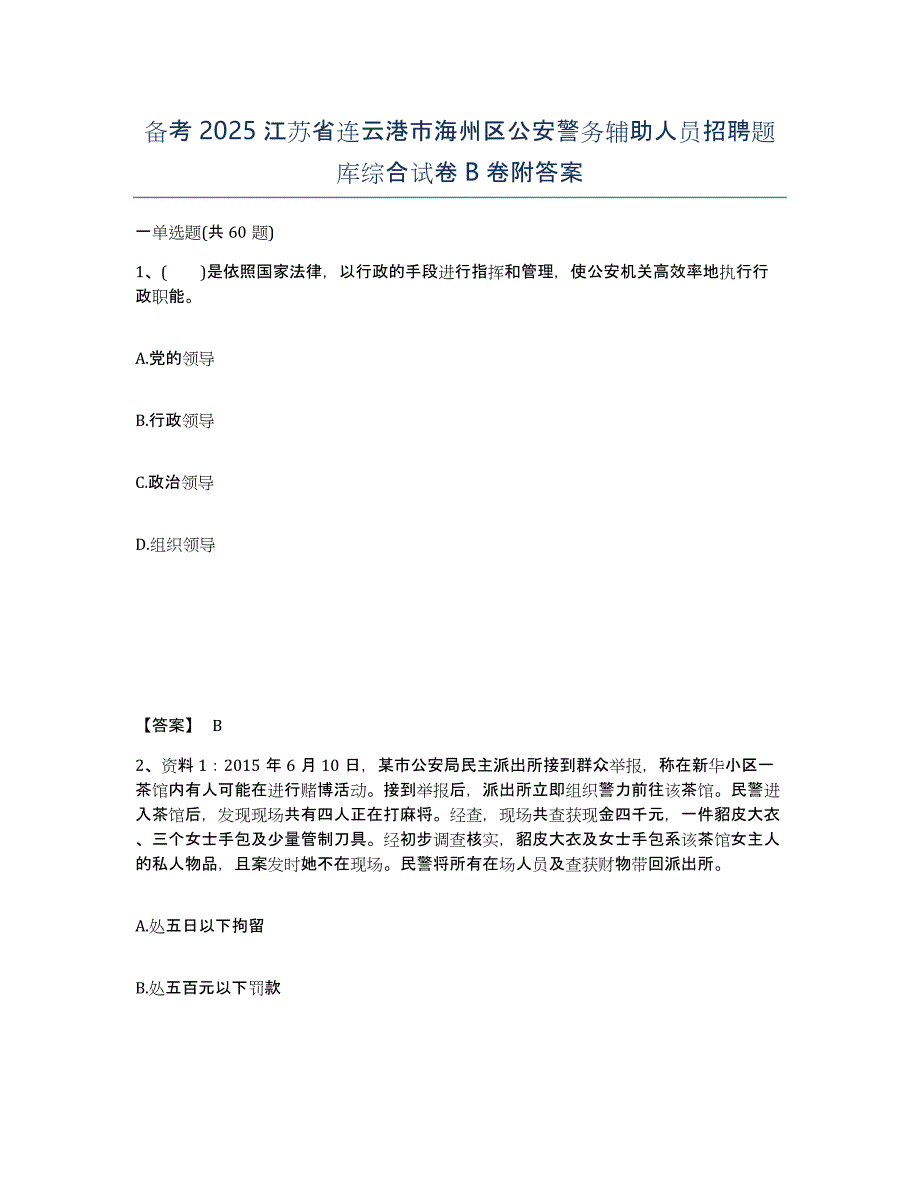 备考 2025 江苏省连云港市海州区公安警务辅助人员招聘题库综合试卷 B 卷附答案

一单选题(共 60 题)

1、(　　)是依照国家法律，以行政的手段进行指挥和管理，使公安机关高效率地执行行政职能。

A.党的领导

B.行政领导

C.政治领导

D.组织领导

【答案】 B

2、资料 1：2015 年 6 月 10 日，某市公安局民主派出所接到群众举报，称在新华小区一茶馆内有人可能在进行赌博活动。接到举报后，派出所立即组织警力前往该茶馆。民警进入茶馆后，发现现场共有四人正在打麻将。经查，现场共查获现金四千元，一件貂皮大衣、三个女士手包及少量管制刀具。经初步调查核实，貂皮大衣及女士手包系该茶馆女主人的私人物品，且案发时她不在现场。民警将所有在场人员及查获财物带回派出所。

A.处五日以下拘留

B.处五百元以下罚款